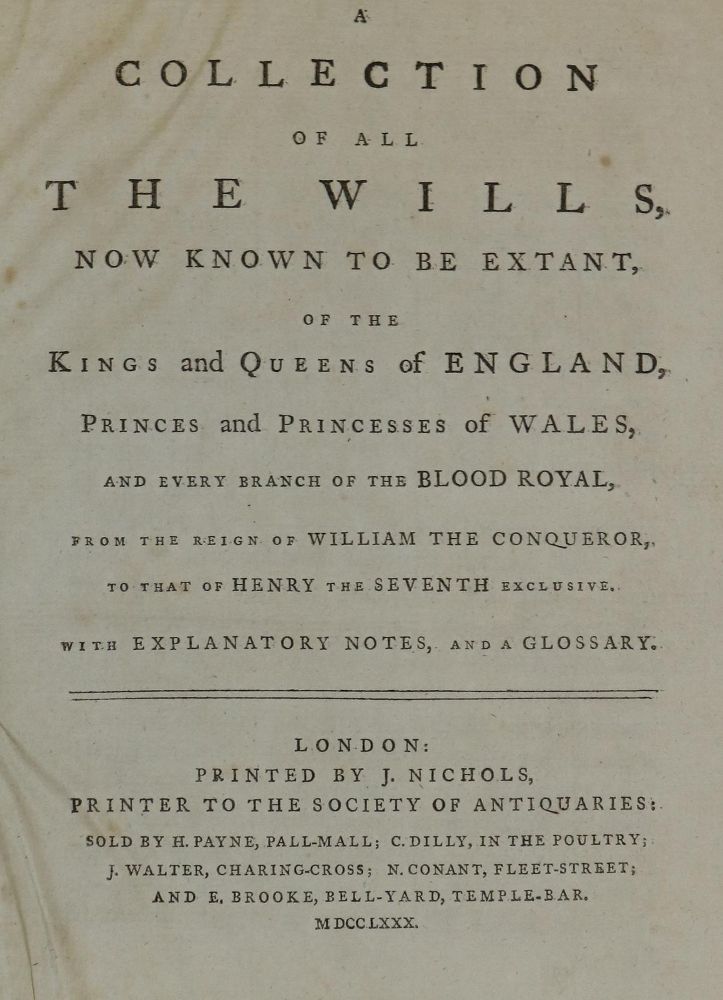 A
COLLECTION
OF ALL
THE WILLS,
NOW KNOWN TO BE EXTANT,
OF THE
KINGS and QUEENS of ENGLAND,
PRINCES and PRINCESSES of WALES,
AND EVERY BRANCH OF THE BLOOD ROYAL,
FROM THE REIGN OF WILLIAM THE CONQUEROR,
TO THAT OF HENRY THE SEVENTH EXCLUSIVE.
WITH EXPLANATORY NOTES, AND A GLOSSARY.

LONDON:
PRINTED BY J. NICHOLS,
PRINTER TO THE SOCIETY OF ANTIQUARIES:
SOLD BY H. PAYNE, PALL-MALL; C. DILLY, IN THE POULTRY;
J. WALTER, CHARING-CROSS; N. CONANT, FLEET-STREET;
AND E. BROOKE, BELL-YARD, TEMPLE-BAR.
MDCCLXXX.